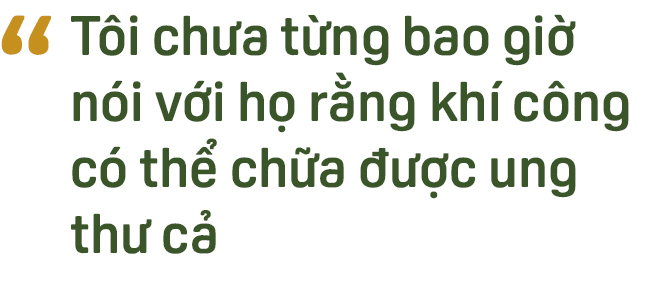 “ Tôi chưa từng bao giờ nói với họ rằng khí công có thể chữa được ung thư cả